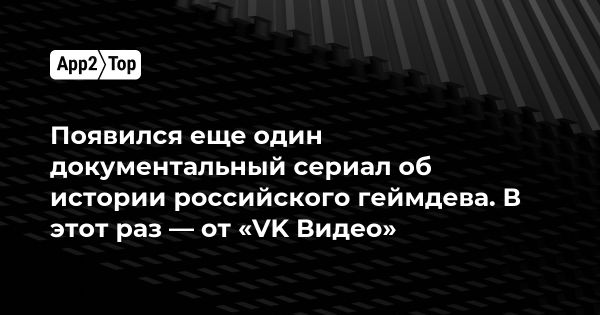 App2Top

Появился еще один документальный сериал об истории российского геймдева. В этот раз — от «VK Видео»